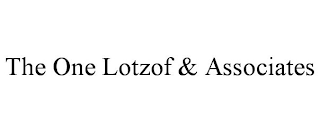 The One Lotzof & Associates